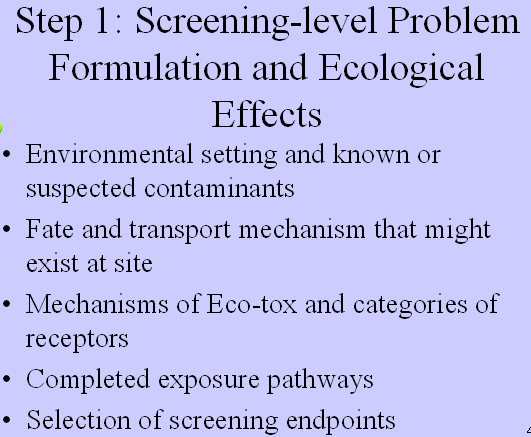 Step 1: Screening-level Problem Formulation and Ecological Effects

• Environmental setting and known or suspected contaminants
• Fate and transport mechanism that might exist at site
• Mechanisms of Eco-tox and categories of receptors
• Completed exposure pathways
• Selection of screening endpoints